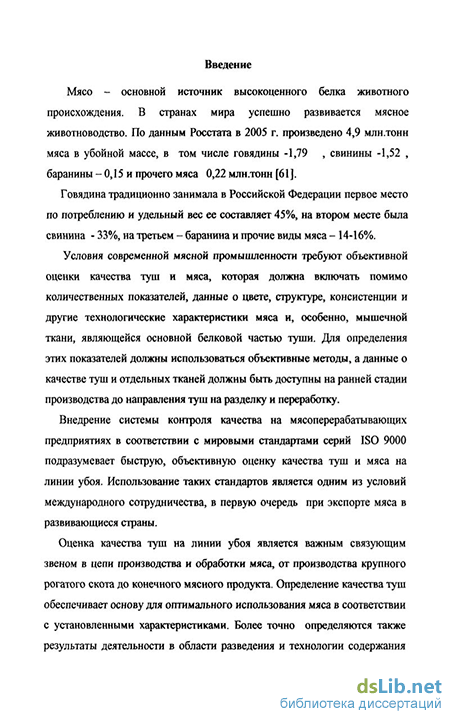 Введение

Мясо – основной источник высокоценного белка животного происхождения. В странах мира успешно развивается мясное животноводство. По данным Росстата в 2005 г. произведено 4,9 млн.тонн мяса в убойной массе, в том числе говядины -1,79 , свинины -1,52 , баранины – 0,15 и прочего мяса 0,22 млн.тонн [61].

Говядина традиционно занимала в Российской Федерации первое место по потреблению и удельный вес ее составляет 45%, на втором месте была свинина - 33%, на третьем – баранина и прочие виды мяса – 14-16%.

Условия современной мясной промышленности требуют объективной оценки качества туш и мяса, которая должна включать помимо количественных показателей, данные о цвете, структуре, консистенции и другие технологические характеристики мяса и, особенно, мышечной ткани, являющейся основной белковой частью туши. Для определения этих показателей должны использоваться объективные методы, а данные о качестве туш и отдельных тканей должны быть доступны на ранней стадии производства до направления туш на разделку и переработку.

Внедрение системы контроля качества на мясоперерабатывающих предприятиях в соответствии с мировыми стандартами серий ISO 9000 подразумевает быструю, объективную оценку качества туш и мяса на линии убоя. Использование таких стандартов является одним из условий международного сотрудничества, в первую очередь при экспорте мяса в развивающиеся страны.

Оценка качества туш на линии убоя является важным связующим звеном в цепи производства и обработки мяса, от производства крупного рогатого скота до конечного мясного продукта. Определение качества туш обеспечивает основу для оптимального использования мяса в соответствии с установленными характеристиками. Более точно определяются также результаты деятельности в области разведения и технологии содержания

dsLib.net
библиотека диссертаций